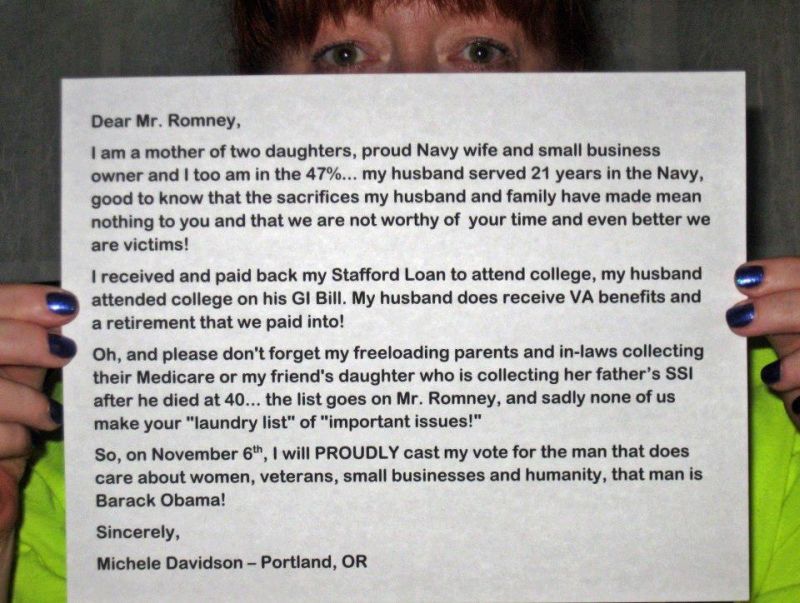 Dear Mr. Romney,

I am a mother of two daughters, proud Navy wife and small business owner and I too am in the 47%... my husband served 21 years in the Navy, good to know that the sacrifices my husband and family have made mean nothing to you and that we are not worthy of your time and even better we are victims!

I received and paid back my Stafford Loan to attend college, my husband attended college on his GI Bill. My husband does receive VA benefits and a retirement that we paid into!

Oh, and please don't forget my freeloading parents and in-laws collecting their Medicare or my friend's daughter who is collecting her father's SSI after he died at 40... the list goes on Mr. Romney, and sadly none of us make your "laundry list" of "important issues!"

So, on November 6$^{th}$, I will PROUDLY cast my vote for the man that does care about women, veterans, small businesses and humanity, that man is Barack Obama!

Sincerely,

Michele Davidson – Portland, OR